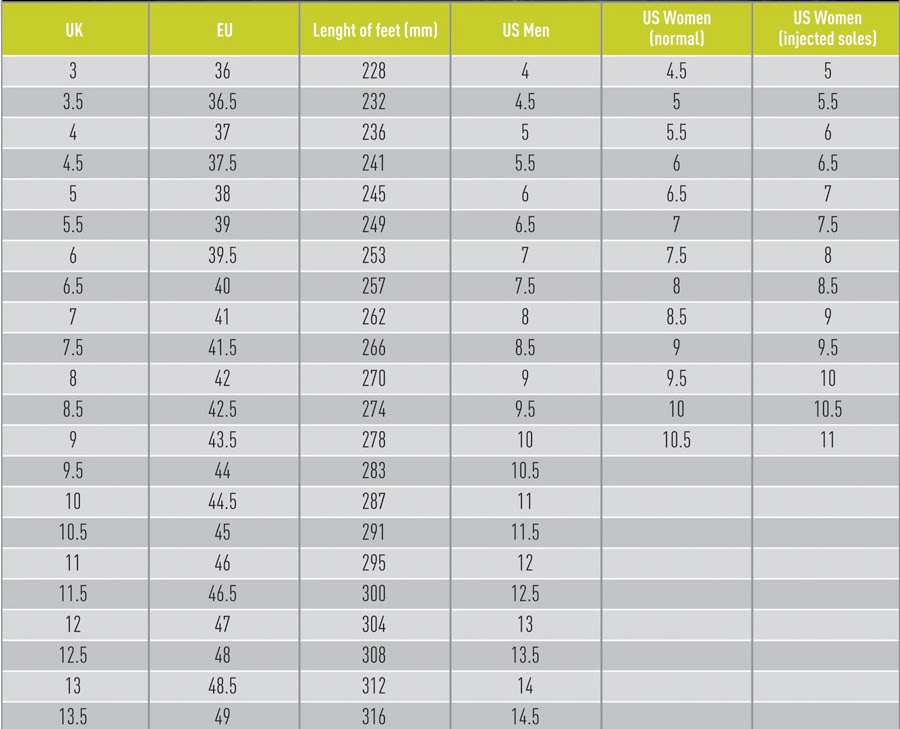 | UK | EU | Lenght of feet (mm) | US Men | US Women (normal) | US Women (injected soles) |
|---|---|---|---|---|---|
| 3 | 36 | 228 | 4 | 4.5 | 5 |
| 3.5 | 36.5 | 232 | 4.5 | 5 | 5.5 |
| 4 | 37 | 236 | 5 | 5.5 | 6 |
| 4.5 | 37.5 | 241 | 5.5 | 6 | 6.5 |
| 5 | 38 | 245 | 6 | 6.5 | 7 |
| 5.5 | 39 | 249 | 6.5 | 7 | 7.5 |
| 6 | 39.5 | 253 | 7 | 7.5 | 8 |
| 6.5 | 40 | 257 | 7.5 | 8 | 8.5 |
| 7 | 41 | 262 | 8 | 8.5 | 9 |
| 7.5 | 41.5 | 266 | 8.5 | 9 | 9.5 |
| 8 | 42 | 270 | 9 | 9.5 | 10 |
| 8.5 | 42.5 | 274 | 9.5 | 10 | 10.5 |
| 9 | 43.5 | 278 | 10 | 10.5 | 11 |
| 9.5 | 44 | 283 | 10.5 | | |
| 10 | 44.5 | 287 | 11 | | |
| 10.5 | 45 | 291 | 11.5 | | |
| 11 | 46 | 295 | 12 | | |
| 11.5 | 46.5 | 300 | 12.5 | | |
| 12 | 47 | 304 | 13 | | |
| 12.5 | 48 | 308 | 13.5 | | |
| 13 | 48.5 | 312 | 14 | | |
| 13.5 | 49 | 316 | 14.5 | | |